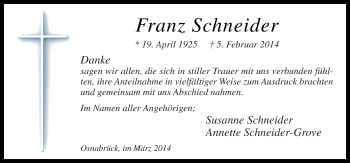 Franz Schneider

* 19. April 1925 † 5. Februar 2014

Danke
sagen wir allen, die sich in stiller Trauer mit uns verbunden fühlten, ihre Anteilnahme in vielfältiger Weise zum Ausdruck brachten und gemeinsam mit uns Abschied nahmen.

Im Namen aller Angehörigen:

Susanne Schneider
Annette Schneider-Grove

Osnabrück, im März 2014